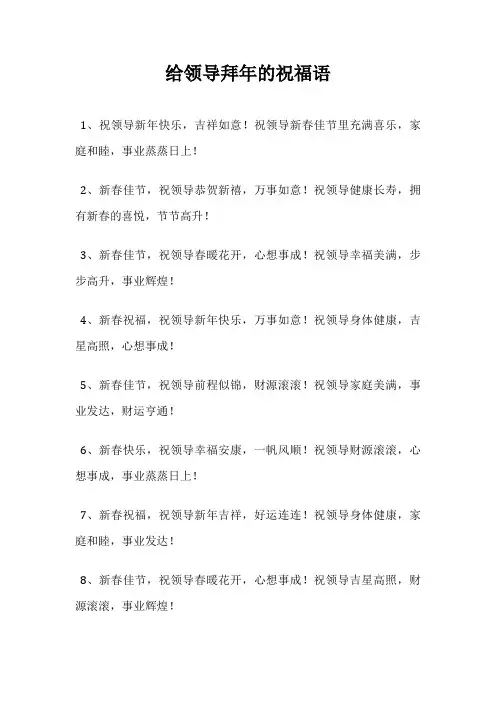 给领导拜年的祝福语

1、祝领导新年快乐，吉祥如意！祝领导新春佳节里充满喜乐，家庭和睦，事业蒸蒸日上！

2、新春佳节，祝领导恭贺新禧，万事如意！祝领导健康长寿，拥有新春的喜悦，节节高升！

3、新春佳节，祝领导春暖花开，心想事成！祝领导幸福美满，步步高升，事业辉煌！

4、新春祝福，祝领导新年快乐，万事如意！祝领导身体健康，吉星高照，心想事成！

5、新春佳节，祝领导前程似锦，财源滚滚！祝领导家庭美满，事业发达，财运亨通！

6、新春快乐，祝领导幸福安康，一帆风顺！祝领导财源滚滚，心想事成，事业蒸蒸日上！

7、新春祝福，祝领导新年吉祥，好运连连！祝领导身体健康，家庭和睦，事业发达！

8、新春佳节，祝领导春暖花开，心想事成！祝领导吉星高照，财源滚滚，事业辉煌！